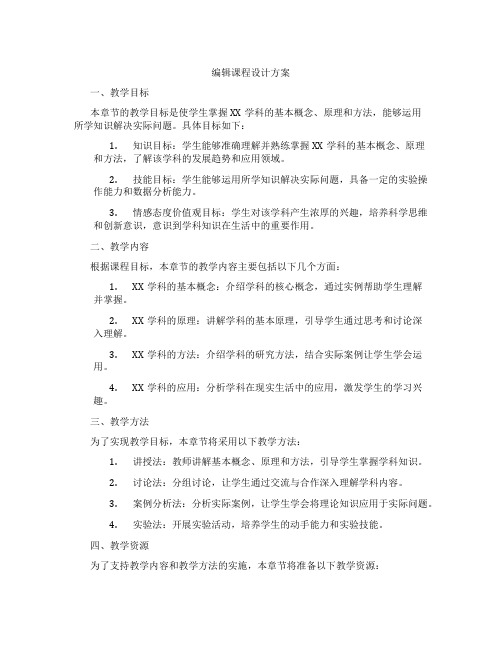 编辑课程设计方案

一、教学目标

本章节的教学目标是使学生掌握 XX 学科的基本概念、原理和方法，能够运用所学知识解决实际问题。具体目标如下：

1. 知识目标：学生能够准确理解并熟练掌握 XX 学科的基本概念、原理和方法，了解该学科的发展趋势和应用领域。

2. 技能目标：学生能够运用所学知识解决实际问题，具备一定的实验操作能力和数据分析能力。

3. 情感态度价值观目标：学生对该学科产生浓厚的兴趣，培养科学思维和创新意识，意识到学科知识在生活中的重要作用。

二、教学内容

根据课程目标，本章节的教学内容主要包括以下几个方面：

1. XX 学科的基本概念：介绍学科的核心概念，通过实例帮助学生理解并掌握。

2. XX 学科的原理：讲解学科的基本原理，引导学生通过思考和讨论深入理解。

3. XX 学科的方法：介绍学科的研究方法，结合实际案例让学生学会运用。

4. XX 学科的应用：分析学科在现实生活中的应用，激发学生的学习兴趣。

三、教学方法

为了实现教学目标，本章节将采用以下教学方法：

1. 讲授法：教师讲解基本概念、原理和方法，引导学生掌握学科知识。

2. 讨论法：分组讨论，让学生通过交流与合作深入理解学科内容。

3. 案例分析法：分析实际案例，让学生学会将理论知识应用于实际问题。

4. 实验法：开展实验活动，培养学生的动手能力和实验技能。

四、教学资源

为了支持教学内容和教学方法的实施，本章节将准备以下教学资源：